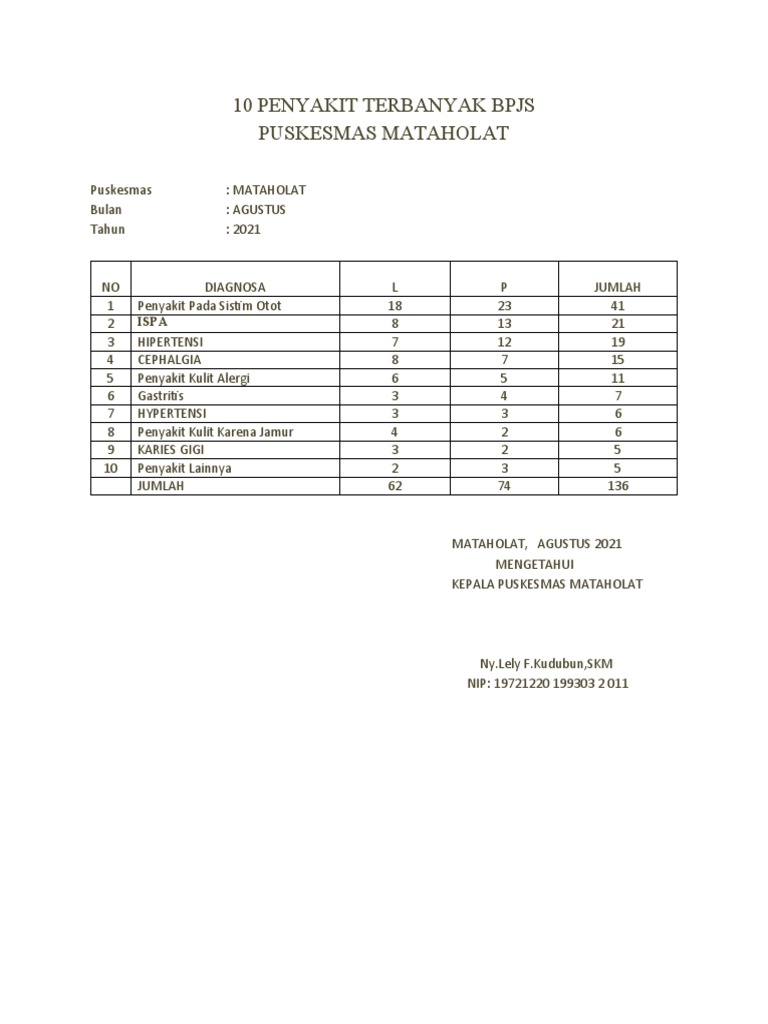 10 PENYAKIT TERBANYAK BPJS
PUSKESMAS MATAHOLAT

Puskesmas : MATAHOLAT
Bulan : AGUSTUS
Tahun : 2021

| NO | DIAGNOSA | L | P | JUMLAH |
|---|---|---|---|---|
| 1 | Penyakit Pada Sistim Otot | 18 | 23 | 41 |
| 2 | ISPA | 8 | 13 | 21 |
| 3 | HIPERTENSI | 7 | 12 | 19 |
| 4 | CEPHALGIA | 8 | 7 | 15 |
| 5 | Penyakit Kulit Alergi | 6 | 5 | 11 |
| 6 | Gastritis | 3 | 4 | 7 |
| 7 | HYPERTENSI | 3 | 3 | 6 |
| 8 | Penyakit Kulit Karena Jamur | 4 | 2 | 6 |
| 9 | KARIES GIGI | 3 | 2 | 5 |
| 10 | Penyakit Lainnya | 2 | 3 | 5 |
| | JUMLAH | 62 | 74 | 136 |

MATAHOLAT, AGUSTUS 2021
MENGETAHUI
KEPALA PUSKESMAS MATAHOLAT

Ny.Lely F.Kudubun,SKM
NIP: 19721220 199303 2 011